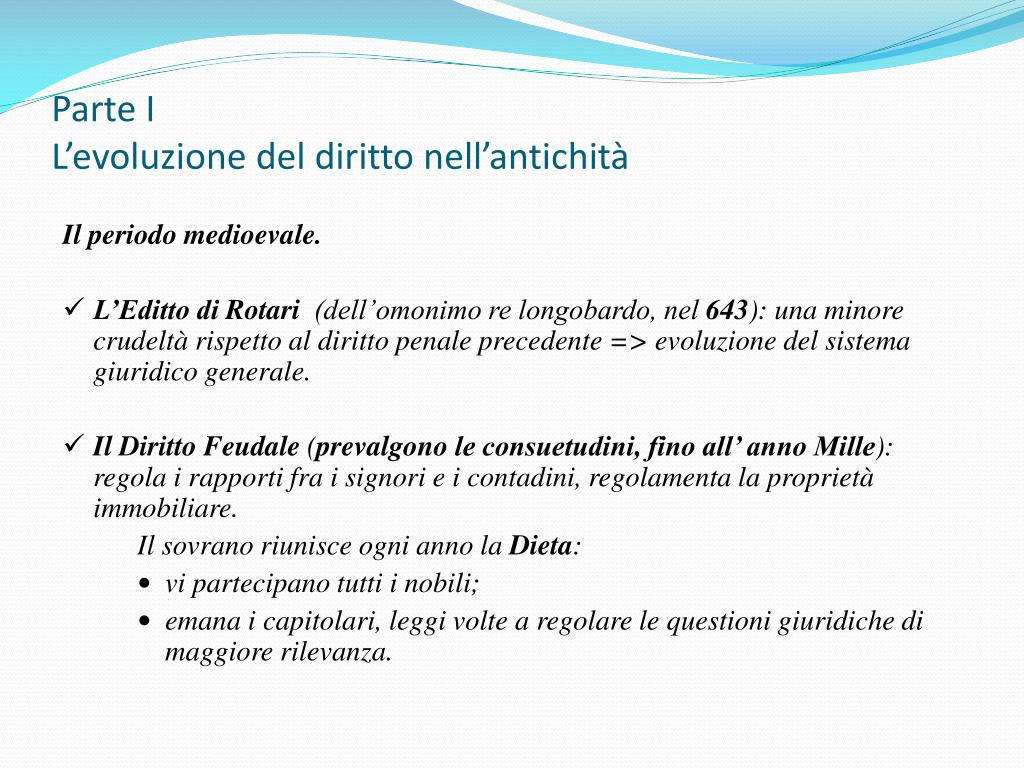 Parte I
L’evoluzione del diritto nell’antichità

Il periodo medioevale.

✓ L’Editto di Rotari (dell’omonimo re longobardo, nel 643): una minore crudeltà rispetto al diritto penale precedente => evoluzione del sistema giuridico generale.

✓ Il Diritto Feudale (prevalgono le consuetudini, fino all’ anno Mille): regola i rapporti fra i signori e i contadini, regolamenta la proprietà immobiliare.

Il sovrano riunisce ogni anno la Dieta:
• vi partecipano tutti i nobili;
• emana i capitolari, leggi volte a regolare le questioni giuridiche di maggiore rilevanza.